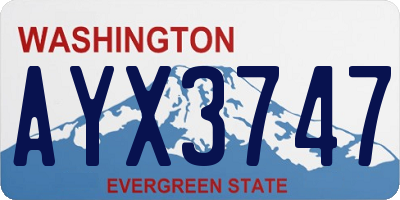 WASHINGTON

AYX3747

EVERGREEN STATE